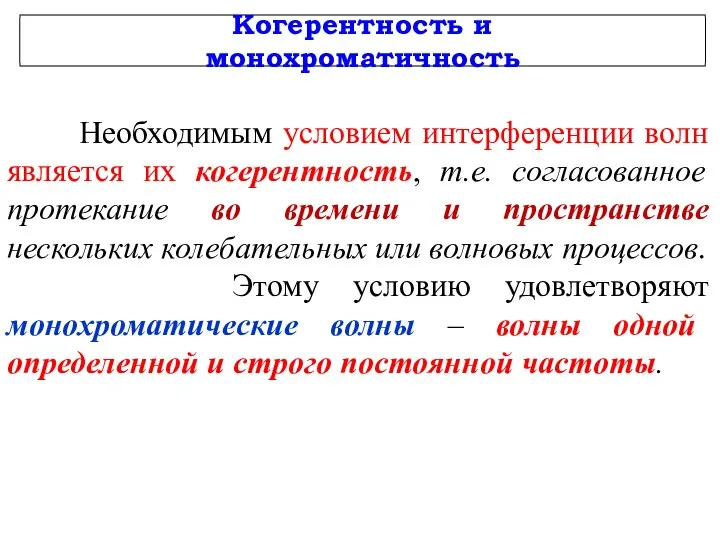 Когерентность и монохроматичность

Необходимым условием интерференции волн является их когерентность, т.е. согласованное протекание во времени и пространстве нескольких колебательных или волновых процессов.

Этому условию удовлетворяют монохроматические волны – волны одной определенной и строго постоянной частоты.